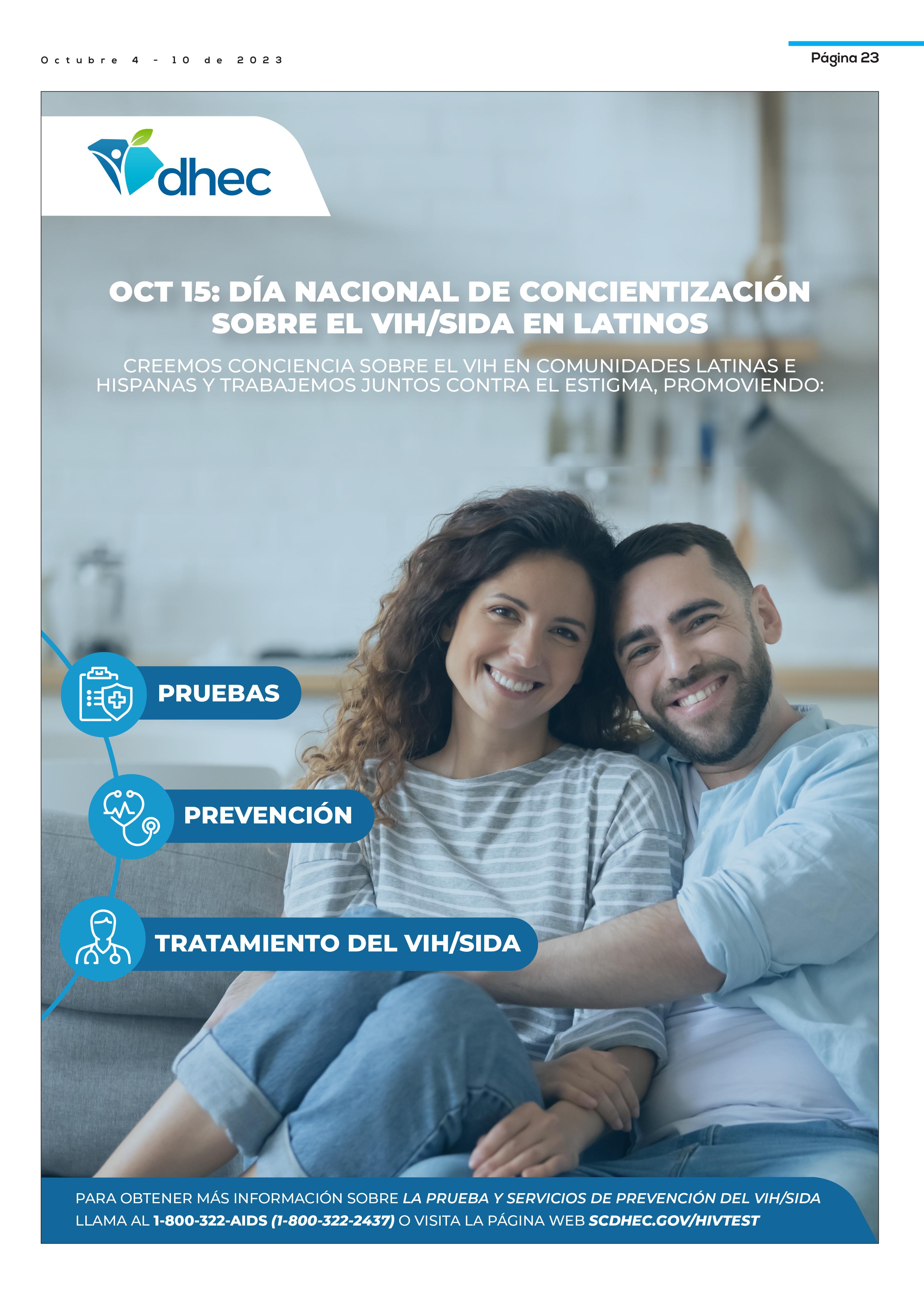 Octubre 4 - 10 de 2023

Página 23

dhec

OCT 15: DÍA NACIONAL DE CONCIENTIZACIÓN SOBRE EL VIH/SIDA EN LATINOS

CREEMOS CONCIENCIA SOBRE EL VIH EN COMUNIDADES LATINAS E HISPANAS Y TRABAJEMOS JUNTOS CONTRA EL ESTIGMA, PROMOVIENDO:

PRUEBAS

PREVENCIÓN

TRATAMIENTO DEL VIH/SIDA

PARA OBTENER MÁS INFORMACIÓN SOBRE LA PRUEBA Y SERVICIOS DE PREVENCIÓN DEL VIH/SIDA LLAMA AL 1-800-322-AIDS (1-800-322-2437) O VISITA LA PÁGINA WEB SCDHEC.GOV/HIVTEST